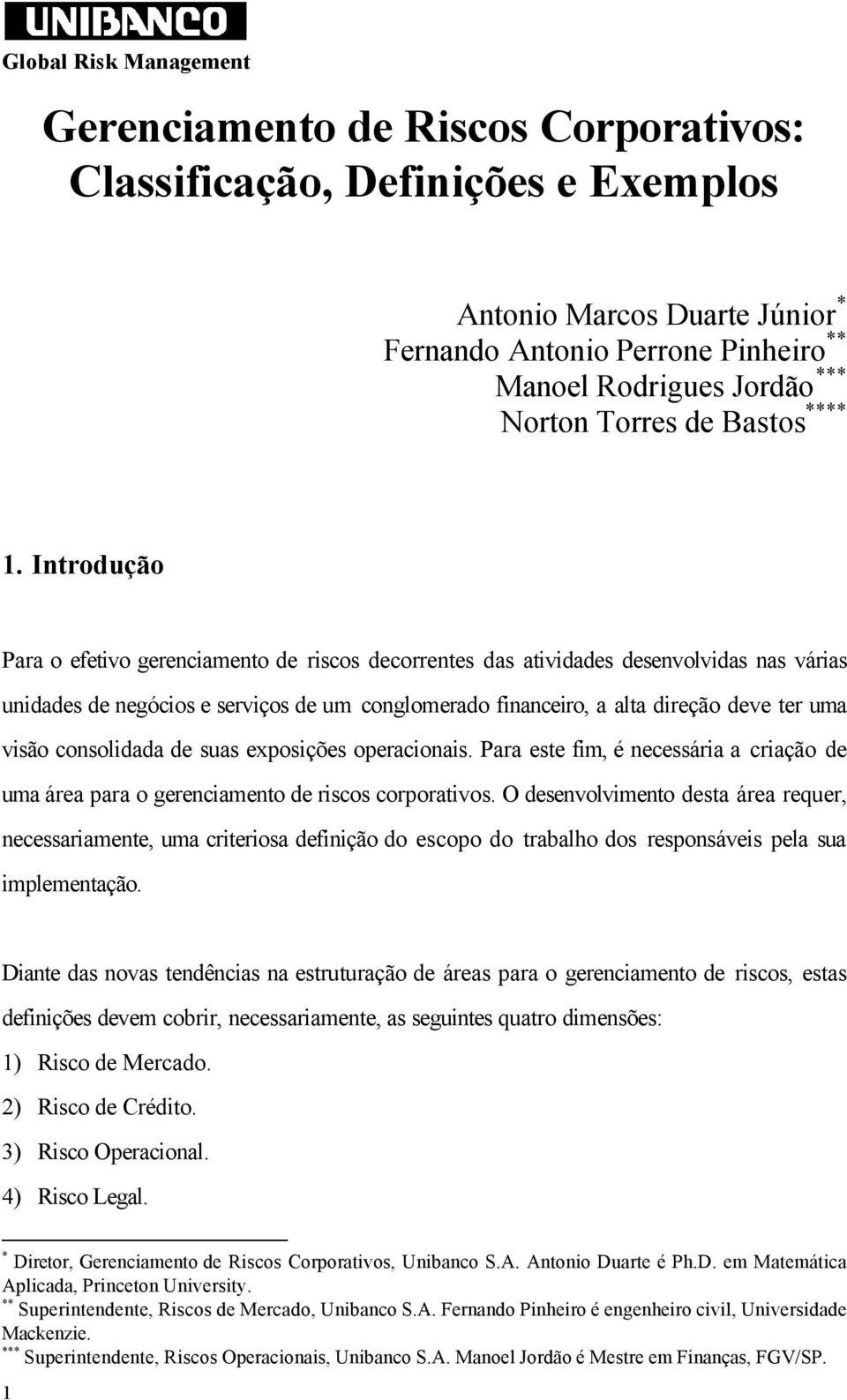 UNIBANCO
Global Risk Management

Gerenciamento de Riscos Corporativos: Classificação, Definições e Exemplos

Antonio Marcos Duarte Júnior*
Fernando Antonio Perrone Pinheiro**
Manoel Rodrigues Jordão***
Norton Torres de Bastos****

1. Introdução

Para o efetivo gerenciamento de riscos decorrentes das atividades desenvolvidas nas várias unidades de negócios e serviços de um conglomerado financeiro, a alta direção deve ter uma visão consolidada de suas exposições operacionais. Para este fim, é necessária a criação de uma área para o gerenciamento de riscos corporativos. O desenvolvimento desta área requer, necessariamente, uma criteriosa definição do escopo do trabalho dos responsáveis pela sua implementação.

Diante das novas tendências na estruturação de áreas para o gerenciamento de riscos, estas definições devem cobrir, necessariamente, as seguintes quatro dimensões:
1) Risco de Mercado.
2) Risco de Crédito.
3) Risco Operacional.
4) Risco Legal.

* Diretor, Gerenciamento de Riscos Corporativos, Unibanco S.A. Antonio Duarte é Ph.D. em Matemática Aplicada, Princeton University.
** Superintendente, Riscos de Mercado, Unibanco S.A. Fernando Pinheiro é engenheiro civil, Universidade Mackenzie.
*** Superintendente, Riscos Operacionais, Unibanco S.A. Manoel Jordão é Mestre em Finanças, FGV/SP.
1